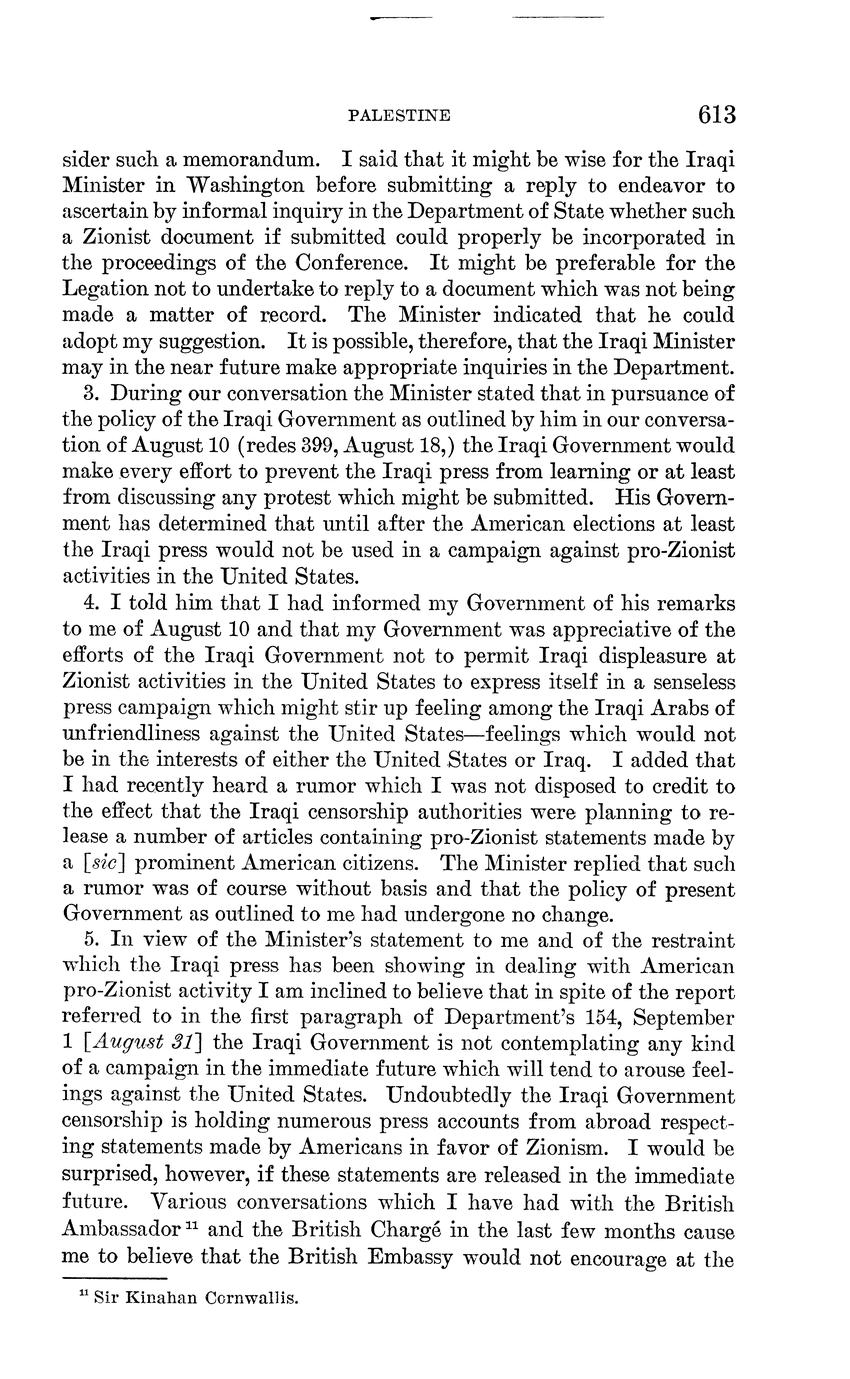 PALESTINE 613

sider such a memorandum. I said that it might be wise for the Iraqi Minister in Washington before submitting a reply to endeavor to ascertain by informal inquiry in the Department of State whether such a Zionist document if submitted could properly be incorporated in the proceedings of the Conference. It might be preferable for the Legation not to undertake to reply to a document which was not being made a matter of record. The Minister indicated that he could adopt my suggestion. It is possible, therefore, that the Iraqi Minister may in the near future make appropriate inquiries in the Department.

3. During our conversation the Minister stated that in pursuance of the policy of the Iraqi Government as outlined by him in our conversation of August 10 (redes 399, August 18,) the Iraqi Government would make every effort to prevent the Iraqi press from learning or at least from discussing any protest which might be submitted. His Government has determined that until after the American elections at least the Iraqi press would not be used in a campaign against pro-Zionist activities in the United States.

4. I told him that I had informed my Government of his remarks to me of August 10 and that my Government was appreciative of the efforts of the Iraqi Government not to permit Iraqi displeasure at Zionist activities in the United States to express itself in a senseless press campaign which might stir up feeling among the Iraqi Arabs of unfriendliness against the United States—feelings which would not be in the interests of either the United States or Iraq. I added that I had recently heard a rumor which I was not disposed to credit to the effect that the Iraqi censorship authorities were planning to release a number of articles containing pro-Zionist statements made by a [*sic*] prominent American citizens. The Minister replied that such a rumor was of course without basis and that the policy of present Government as outlined to me had undergone no change.

5. In view of the Minister's statement to me and of the restraint which the Iraqi press has been showing in dealing with American pro-Zionist activity I am inclined to believe that in spite of the report referred to in the first paragraph of Department's 154, September 1 [*August 31*] the Iraqi Government is not contemplating any kind of a campaign in the immediate future which will tend to arouse feelings against the United States. Undoubtedly the Iraqi Government censorship is holding numerous press accounts from abroad respecting statements made by Americans in favor of Zionism. I would be surprised, however, if these statements are released in the immediate future. Various conversations which I have had with the British Ambassador $^{11}$ and the British Chargé in the last few months cause me to believe that the British Embassy would not encourage at the

$^{11}$ Sir Kinahan Cornwallis.